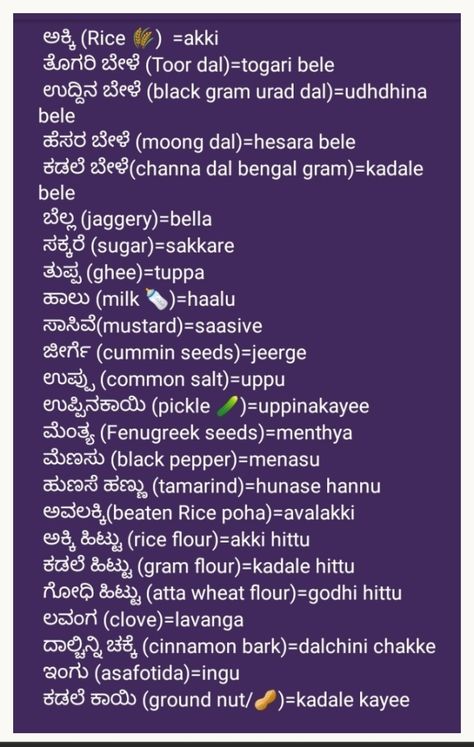 ಅಕ್ಕಿ (Rice 🌾) =akki
ತೊಗರಿ ಬೇಳೆ (Toor dal)=togari bele
ಉದ್ದಿನ ಬೇಳೆ (black gram urad dal)=udhdhina bele
ಹೆಸರ ಬೇಳೆ (moong dal)=hesara bele
ಕಡಲೆ ಬೇಳೆ(channa dal bengal gram)=kadale bele
ಬೆಲ್ಲ (jaggery)=bella
ಸಕ್ಕರೆ (sugar)=sakkare
ತುಪ್ಪ (ghee)=tuppa
ಹಾಲು (milk 🍼)=haalu
ಸಾಸಿವೆ(mustard)=saasive
ಜೀರ್ಗೆ (cummin seeds)=jeerge
ಉಪ್ಪು (common salt)=uppu
ಉಪ್ಪಿನಕಾಯಿ (pickle 🥒)=uppinakayee
ಮೆಂತ್ಯ (Fenugreek seeds)=menthya
ಮೆಣಸು (black pepper)=menasu
ಹುಣಸೆ ಹಣ್ಣು (tamarind)=hunase hannu
ಅವಲಕ್ಕಿ(beaten Rice poha)=avalakki
ಅಕ್ಕಿ ಹಿಟ್ಟು (rice flour)=akki hittu
ಕಡಲೆ ಹಿಟ್ಟು (gram flour)=kadale hittu
ಗೋಧಿ ಹಿಟ್ಟು (atta wheat flour)=godhi hittu
ಲವಂಗ (clove)=lavanga
ದಾಲ್ಚಿನ್ನಿ ಚಕ್ಕೆ (cinnamon bark)=dalchini chakke
ಇಂಗು (asafotida)=ingu
ಕಡಲೆ ಕಾಯಿ (ground nut/🥜)=kadale kayee